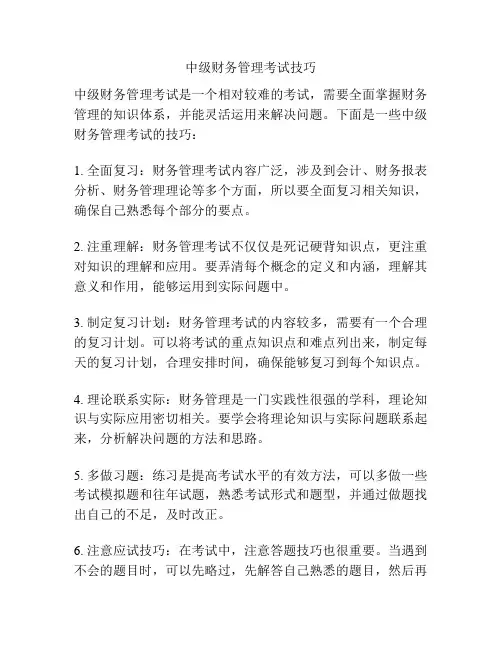 中级财务管理考试技巧

中级财务管理考试是一个相对较难的考试，需要全面掌握财务管理的知识体系，并能灵活运用来解决问题。下面是一些中级财务管理考试的技巧：

1. 全面复习：财务管理考试内容广泛，涉及到会计、财务报表分析、财务管理理论等多个方面，所以要全面复习相关知识，确保自己熟悉每个部分的要点。

2. 注重理解：财务管理考试不仅仅是死记硬背知识点，更注重对知识的理解和应用。要弄清每个概念的定义和内涵，理解其意义和作用，能够运用到实际问题中。

3. 制定复习计划：财务管理考试的内容较多，需要有一个合理的复习计划。可以将考试的重点知识点和难点列出来，制定每天的复习计划，合理安排时间，确保能够复习到每个知识点。

4. 理论联系实际：财务管理是一门实践性很强的学科，理论知识与实际应用密切相关。要学会将理论知识与实际问题联系起来，分析解决问题的方法和思路。

5. 多做习题：练习是提高考试水平的有效方法，可以多做一些考试模拟题和往年试题，熟悉考试形式和题型，并通过做题找出自己的不足，及时改正。

6. 注意应试技巧：在考试中，注意答题技巧也很重要。当遇到不会的题目时，可以先略过，先解答自己熟悉的题目，然后再